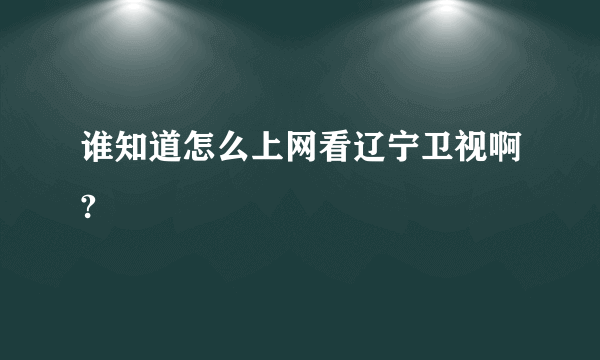 谁知道怎么上网看辽宁卫视啊?